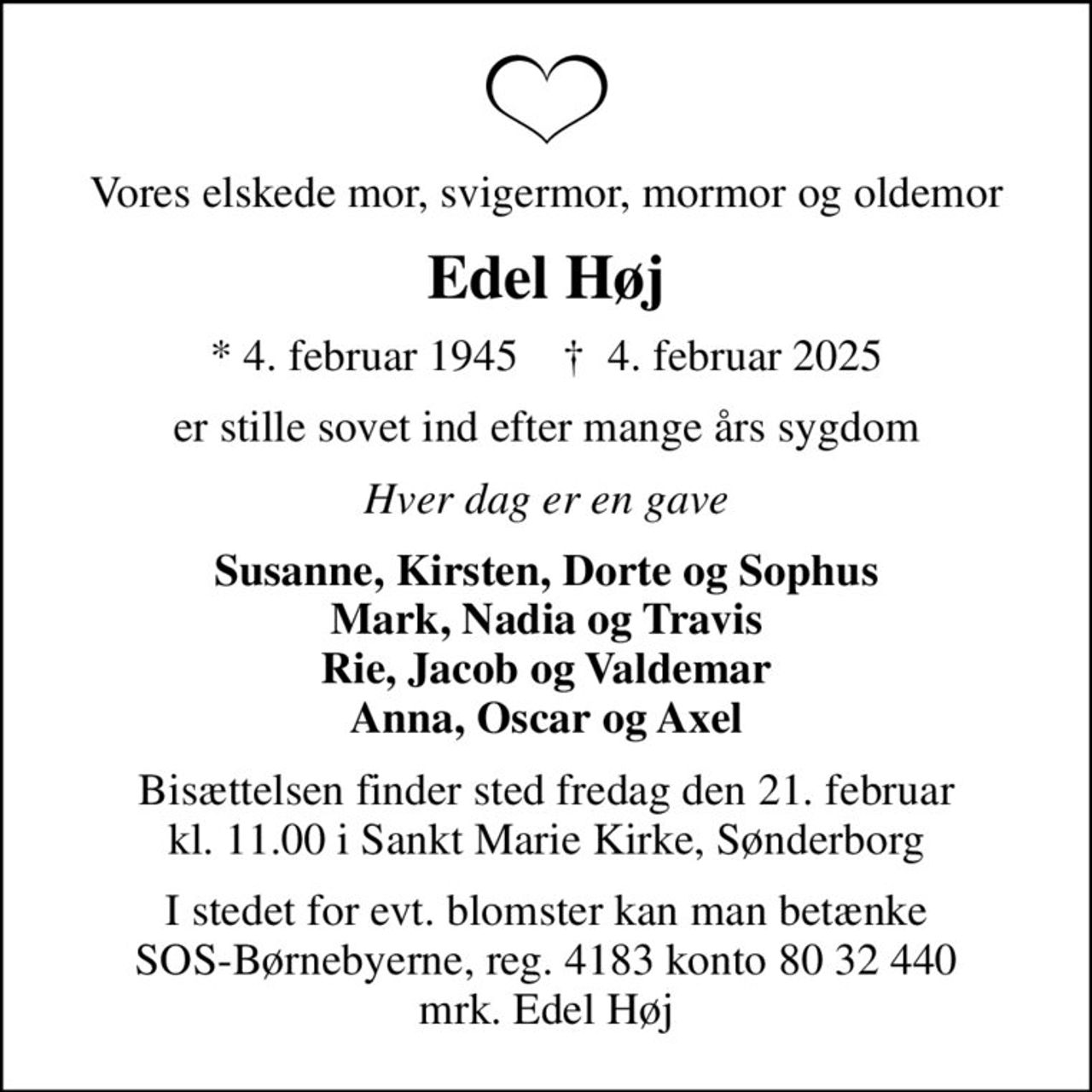 Vores elskede mor, svigermor, mormor og oldemor

Edel Høj

* 4. februar 1945 † 4. februar 2025

er stille sovet ind efter mange års sygdom

Hver dag er en gave

Susanne, Kirsten, Dorte og Sophus
Mark, Nadia og Travis
Rie, Jacob og Valdemar
Anna, Oscar og Axel

Bisættelsen finder sted fredag den 21. februar kl. 11.00 i Sankt Marie Kirke, Sønderborg

I stedet for evt. blomster kan man betænke SOS-Børnebyerne, reg. 4183 konto 80 32 440 mrk. Edel Høj